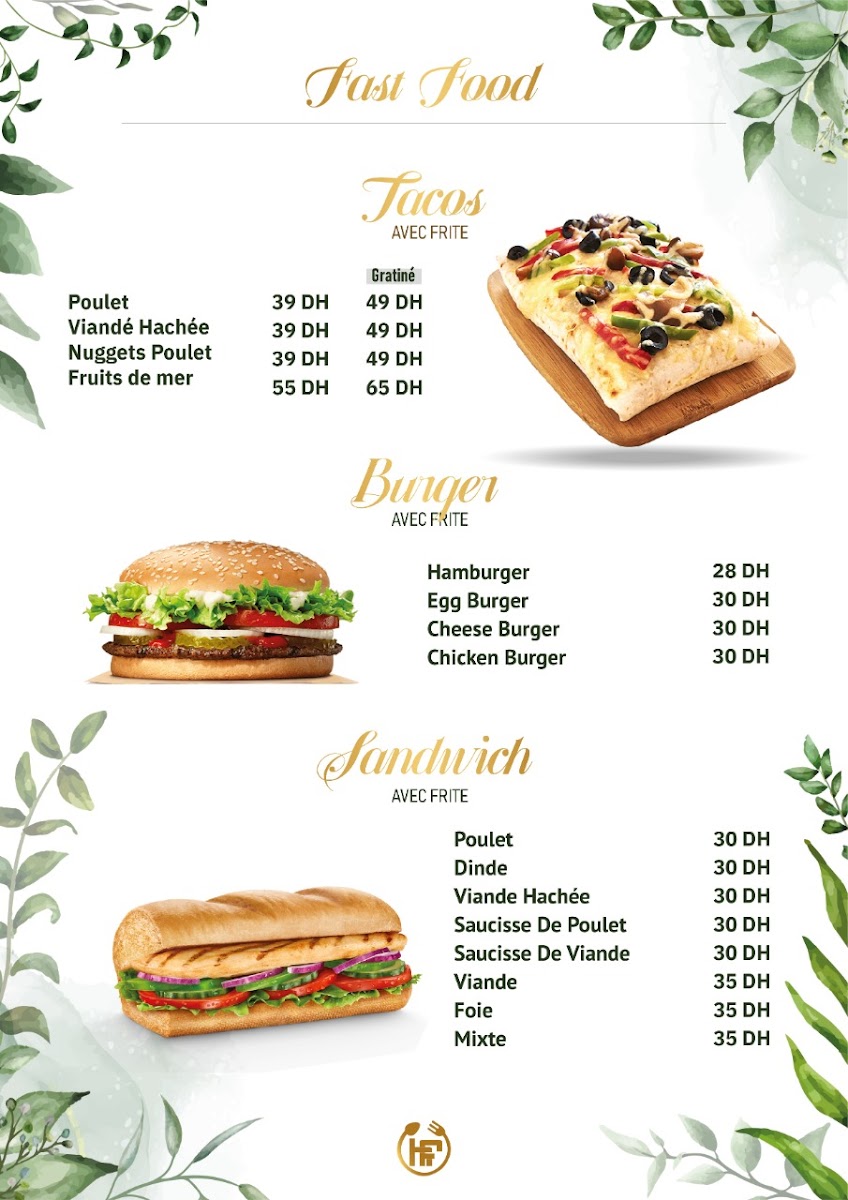 Fast Food

Tacos
AVEC FRITE

| | | Gratiné |
|---|---|---|
| Poulet | 39 DH | 49 DH |
| Viandé Hachée | 39 DH | 49 DH |
| Nuggets Poulet | 39 DH | 49 DH |
| Fruits de mer | 55 DH | 65 DH |

Burger
AVEC FRITE

| | |
|---|---|
| Hamburger | 28 DH |
| Egg Burger | 30 DH |
| Cheese Burger | 30 DH |
| Chicken Burger | 30 DH |

Sandwich
AVEC FRITE

| | |
|---|---|
| Poulet | 30 DH |
| Dinde | 30 DH |
| Viande Hachée | 30 DH |
| Saucisse De Poulet | 30 DH |
| Saucisse De Viande | 30 DH |
| Viande | 35 DH |
| Foie | 35 DH |
| Mixte | 35 DH |

HF